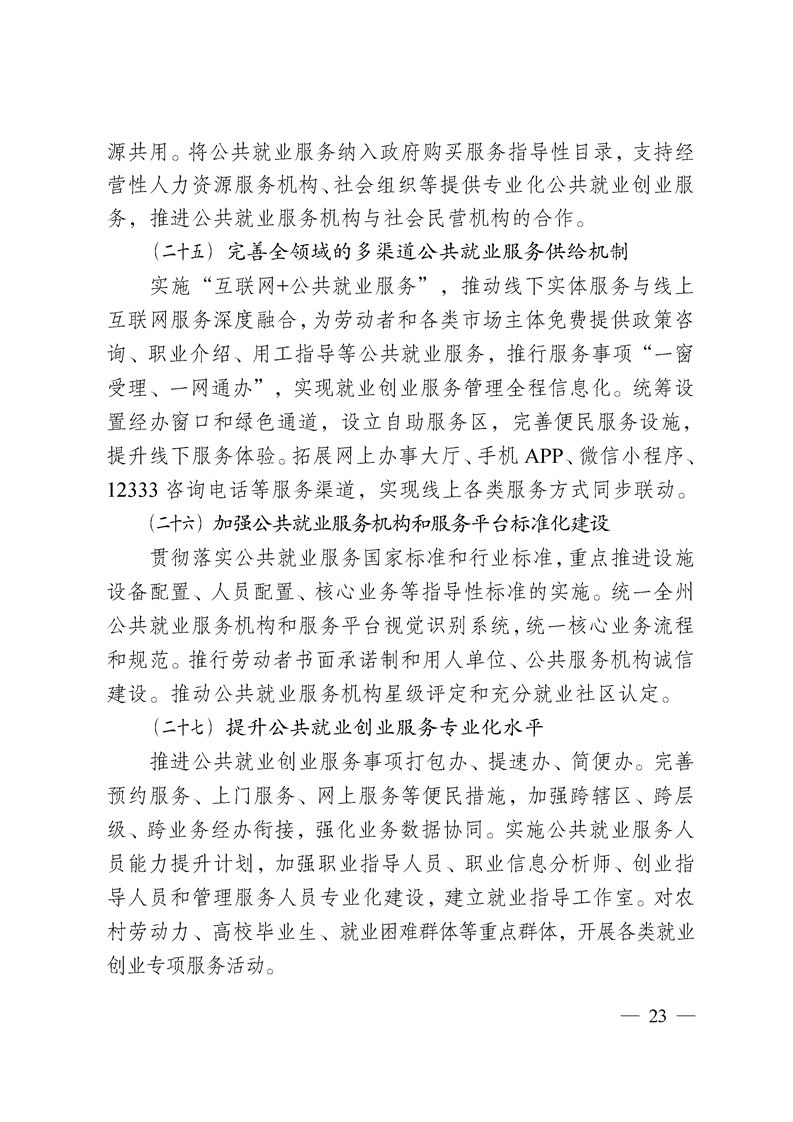 源共用。将公共就业服务纳入政府购买服务指导性目录，支持经营性人力资源服务机构、社会组织等提供专业化公共就业创业服务，推进公共就业服务机构与社会民营机构的合作。

（二十五）完善全领域的多渠道公共就业服务供给机制

实施“互联网+公共就业服务”，推动线下实体服务与线上互联网服务深度融合，为劳动者和各类市场主体免费提供政策咨询、职业介绍、用工指导等公共就业服务，推行服务事项“一窗受理、一网通办”，实现就业创业服务管理全程信息化。统筹设置经办窗口和绿色通道，设立自助服务区，完善便民服务设施，提升线下服务体验。拓展网上办事大厅、手机APP、微信小程序、12333咨询电话等服务渠道，实现线上各类服务方式同步联动。

（二十六）加强公共就业服务机构和服务平台标准化建设

贯彻落实公共就业服务国家标准和行业标准，重点推进设施设备配置、人员配置、核心业务等指导性标准的实施。统一全州公共就业服务机构和服务平台视觉识别系统，统一核心业务流程和规范。推行劳动者书面承诺制和用人单位、公共服务机构诚信建设。推动公共就业服务机构星级评定和充分就业社区认定。

（二十七）提升公共就业创业服务专业化水平

推进公共就业创业服务事项打包办、提速办、简便办。完善预约服务、上门服务、网上服务等便民措施，加强跨辖区、跨层级、跨业务经办衔接，强化业务数据协同。实施公共就业服务人员能力提升计划，加强职业指导人员、职业信息分析师、创业指导人员和管理服务人员专业化建设，建立就业指导工作室。对农村劳动力、高校毕业生、就业困难群体等重点群体，开展各类就业创业专项服务活动。

— 23 —